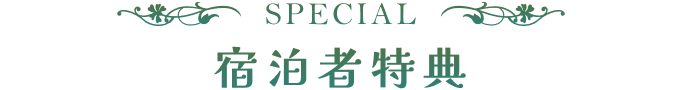 SPECIAL

宿泊者特典